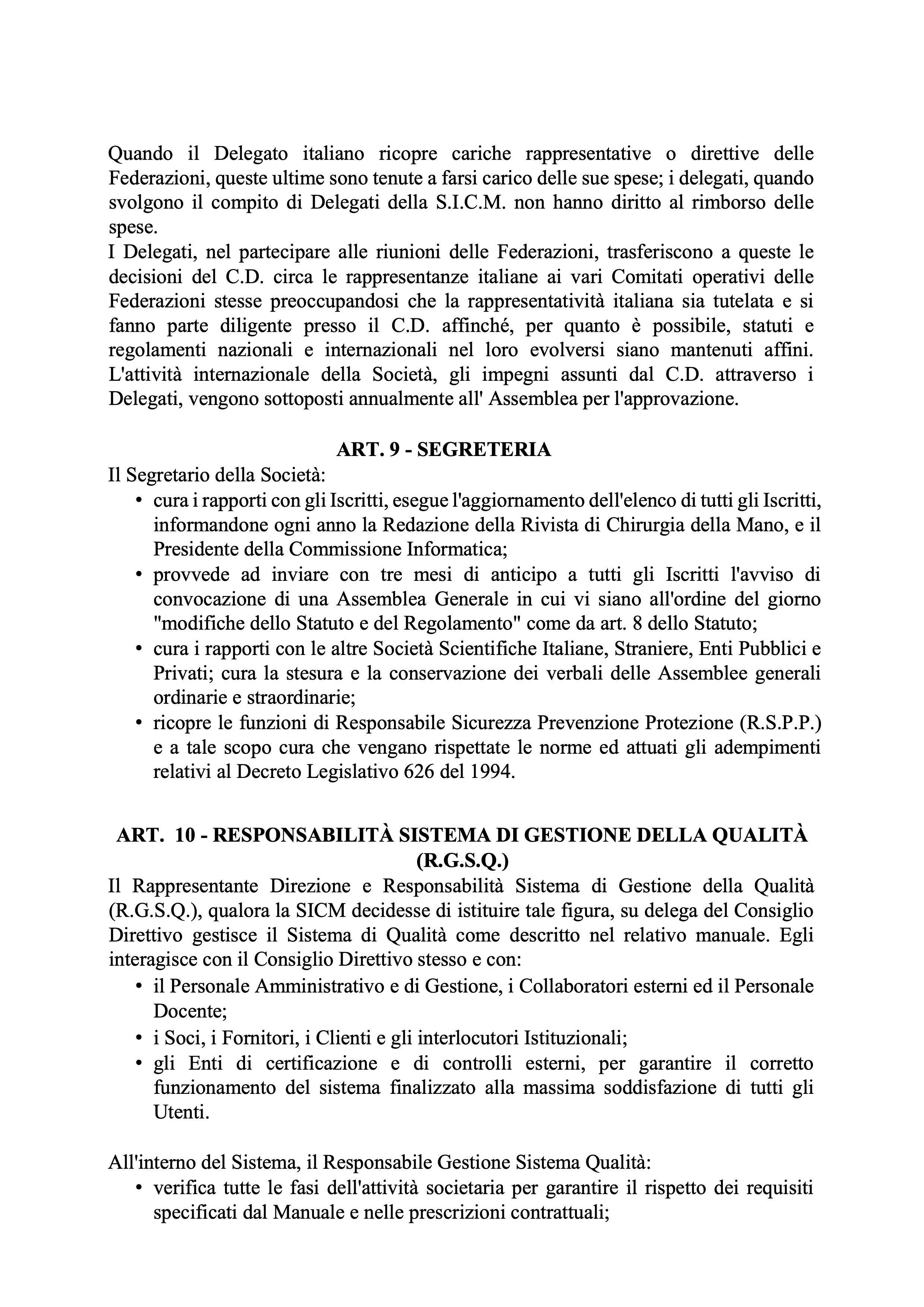 Quando il Delegato italiano ricopre cariche rappresentative o direttive delle Federazioni, queste ultime sono tenute a farsi carico delle sue spese; i delegati, quando svolgono il compito di Delegati della S.I.C.M. non hanno diritto al rimborso delle spese.
I Delegati, nel partecipare alle riunioni delle Federazioni, trasferiscono a queste le decisioni del C.D. circa le rappresentanze italiane ai vari Comitati operativi delle Federazioni stesse preoccupandosi che la rappresentatività italiana sia tutelata e si fanno parte diligente presso il C.D. affinché, per quanto è possibile, statuti e regolamenti nazionali e internazionali nel loro evolversi siano mantenuti affini. L'attività internazionale della Società, gli impegni assunti dal C.D. attraverso i Delegati, vengono sottoposti annualmente all' Assemblea per l'approvazione.

ART. 9 - SEGRETERIA
Il Segretario della Società:
• cura i rapporti con gli Iscritti, esegue l'aggiornamento dell'elenco di tutti gli Iscritti, informandone ogni anno la Redazione della Rivista di Chirurgia della Mano, e il Presidente della Commissione Informatica;
• provvede ad inviare con tre mesi di anticipo a tutti gli Iscritti l'avviso di convocazione di una Assemblea Generale in cui vi siano all'ordine del giorno "modifiche dello Statuto e del Regolamento" come da art. 8 dello Statuto;
• cura i rapporti con le altre Società Scientifiche Italiane, Straniere, Enti Pubblici e Privati; cura la stesura e la conservazione dei verbali delle Assemblee generali ordinarie e straordinarie;
• ricopre le funzioni di Responsabile Sicurezza Prevenzione Protezione (R.S.P.P.) e a tale scopo cura che vengano rispettate le norme ed attuati gli adempimenti relativi al Decreto Legislativo 626 del 1994.

ART. 10 - RESPONSABILITÀ SISTEMA DI GESTIONE DELLA QUALITÀ (R.G.S.Q.)
Il Rappresentante Direzione e Responsabilità Sistema di Gestione della Qualità (R.G.S.Q.), qualora la SICM decidesse di istituire tale figura, su delega del Consiglio Direttivo gestisce il Sistema di Qualità come descritto nel relativo manuale. Egli interagisce con il Consiglio Direttivo stesso e con:
• il Personale Amministrativo e di Gestione, i Collaboratori esterni ed il Personale Docente;
• i Soci, i Fornitori, i Clienti e gli interlocutori Istituzionali;
• gli Enti di certificazione e di controlli esterni, per garantire il corretto funzionamento del sistema finalizzato alla massima soddisfazione di tutti gli Utenti.

All'interno del Sistema, il Responsabile Gestione Sistema Qualità:
• verifica tutte le fasi dell'attività societaria per garantire il rispetto dei requisiti specificati dal Manuale e nelle prescrizioni contrattuali;